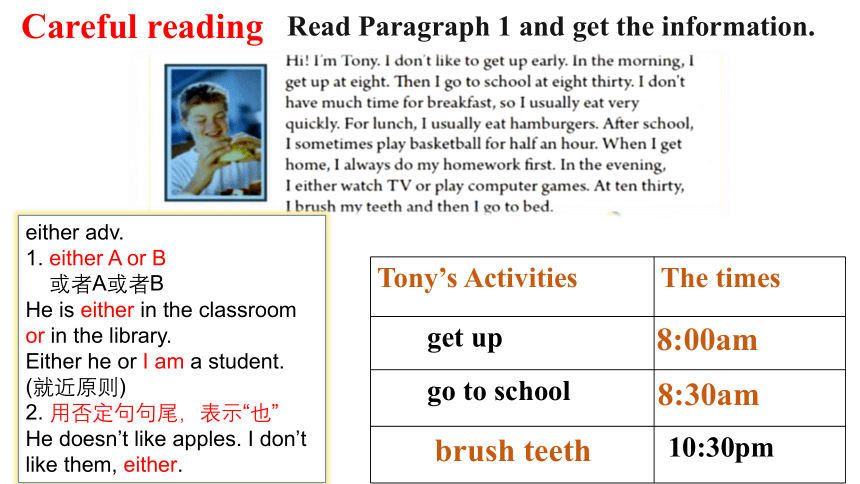 Careful reading Read Paragraph 1 and get the information.

Hi! I'm Tony. I don't like to get up early. In the morning, I get up at eight. Then I go to school at eight thirty. I don't have much time for breakfast, so I usually eat very quickly. For lunch, I usually eat hamburgers. After school, I sometimes play basketball for half an hour. When I get home, I always do my homework first. In the evening, I either watch TV or play computer games. At ten thirty, I brush my teeth and then I go to bed.

either adv.
1. either A or B
或者A或者B
He is either in the classroom or in the library.
Either he or I am a student.
(就近原则)
2. 用否定句句尾，表示“也”
He doesn't like apples. I don't like them, either.

| Tony's Activities | The times |
|---|---|
| get up | 8:00am |
| go to school | 8:30am |
| brush teeth | 10:30pm |